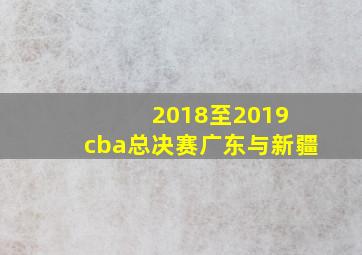 2018至2019
cba总决赛广东与新疆